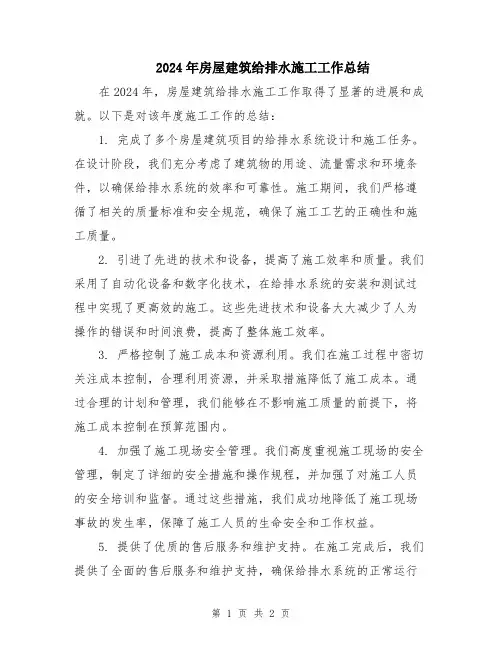 2024年房屋建筑给排水施工工作总结

在2024年，房屋建筑给排水施工工作取得了显著的进展和成就。以下是对该年度施工工作的总结：

1. 完成了多个房屋建筑项目的给排水系统设计和施工任务。在设计阶段，我们充分考虑了建筑物的用途、流量需求和环境条件，以确保给排水系统的效率和可靠性。施工期间，我们严格遵循了相关的质量标准和安全规范，确保了施工工艺的正确性和施工质量。

2. 引进了先进的技术和设备，提高了施工效率和质量。我们采用了自动化设备和数字化技术，在给排水系统的安装和测试过程中实现了更高效的施工。这些先进技术和设备大大减少了人为操作的错误和时间浪费，提高了整体施工效率。

3. 严格控制了施工成本和资源利用。我们在施工过程中密切关注成本控制，合理利用资源，并采取措施降低了施工成本。通过合理的计划和管理，我们能够在不影响施工质量的前提下，将施工成本控制在预算范围内。

4. 加强了施工现场安全管理。我们高度重视施工现场的安全管理，制定了详细的安全措施和操作规程，并加强了对施工人员的安全培训和监督。通过这些措施，我们成功地降低了施工现场事故的发生率，保障了施工人员的生命安全和工作权益。

5. 提供了优质的售后服务和维护支持。在施工完成后，我们提供了全面的售后服务和维护支持，确保给排水系统的正常运行

第 1 页 共 2 页